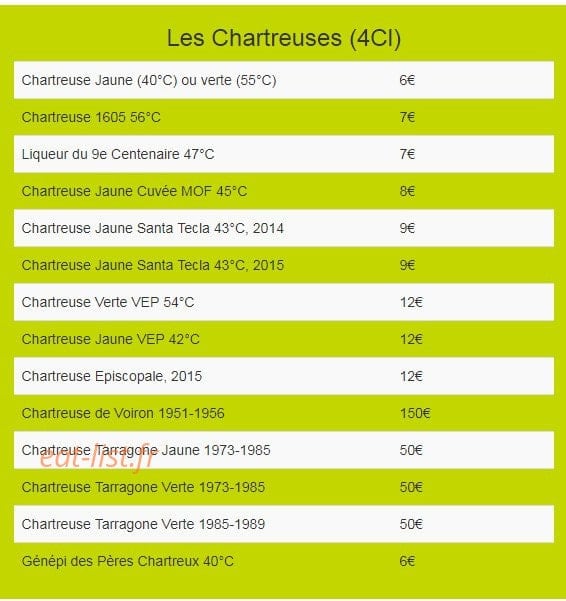 Les Chartreuses (4Cl)

| | |
|---|---|
| Chartreuse Jaune (40°C) ou verte (55°C) | 6€ |
| Chartreuse 1605 56°C | 7€ |
| Liqueur du 9e Centenaire 47°C | 7€ |
| Chartreuse Jaune Cuvée MOF 45°C | 8€ |
| Chartreuse Jaune Santa Tecla 43°C, 2014 | 9€ |
| Chartreuse Jaune Santa Tecla 43°C, 2015 | 9€ |
| Chartreuse Verte VEP 54°C | 12€ |
| Chartreuse Jaune VEP 42°C | 12€ |
| Chartreuse Episcopale, 2015 | 12€ |
| Chartreuse de Voiron 1951-1956 | 150€ |
| Chartreuse Tarragone Jaune 1973-1985 | 50€ |
| Chartreuse Tarragone Verte 1973-1985 | 50€ |
| Chartreuse Tarragone Verte 1985-1989 | 50€ |
| Génépi des Pères Chartreux 40°C | 6€ |

eat-list.fr